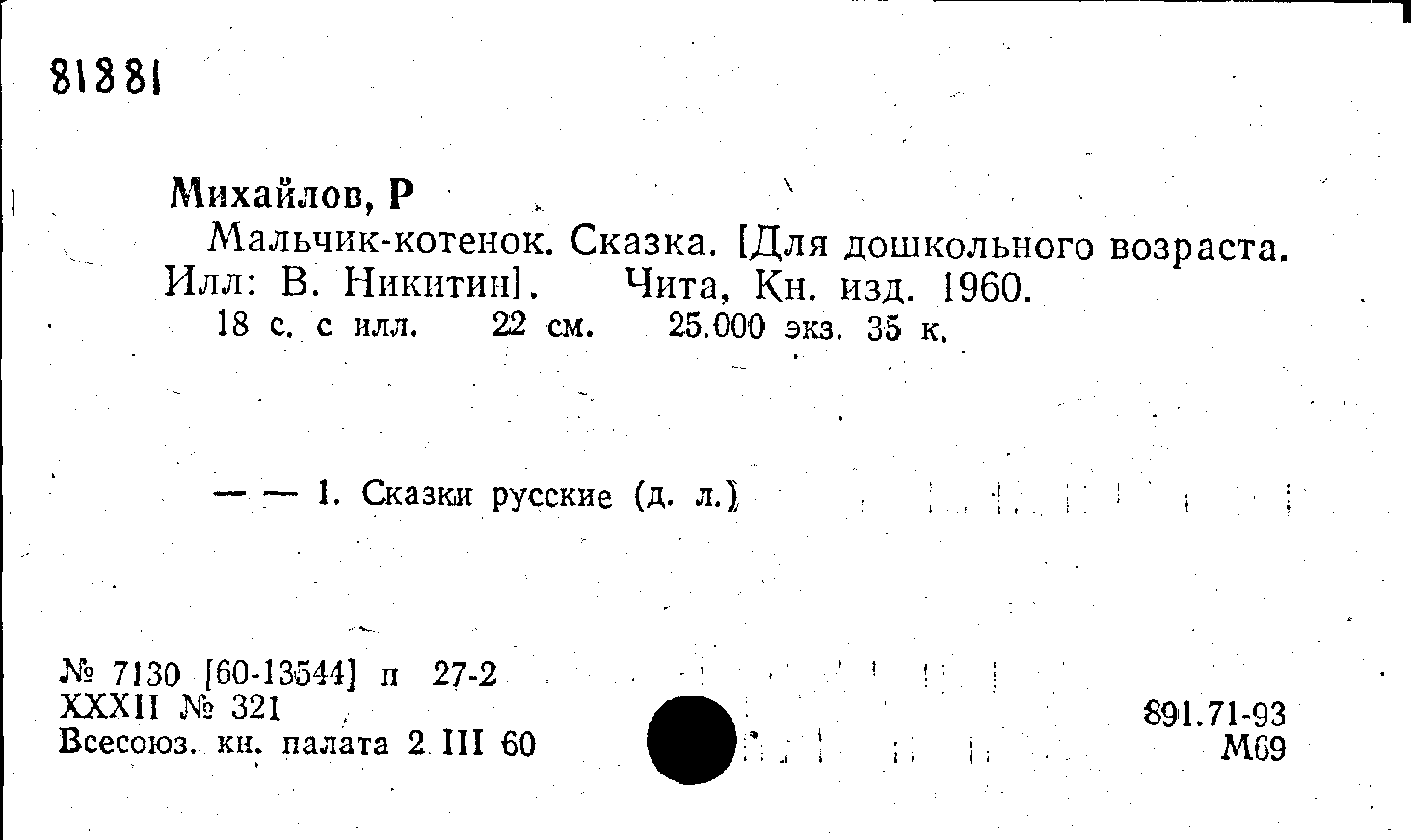 81881

Михайлов, Р

Мальчик-котенок. Сказка. [Для дошкольного возраста. Илл: В. Никитин]. Чита, Кн. изд. 1960.

18 с. с илл. 22 см. 25.000 экз. 35 к.

— — 1. Сказки русские (д. л.)

№ 7130 [60-13544] п 27-2
XXXII № 321
Всесоюз. кн. палата 2 III 60

891.71-93
М69